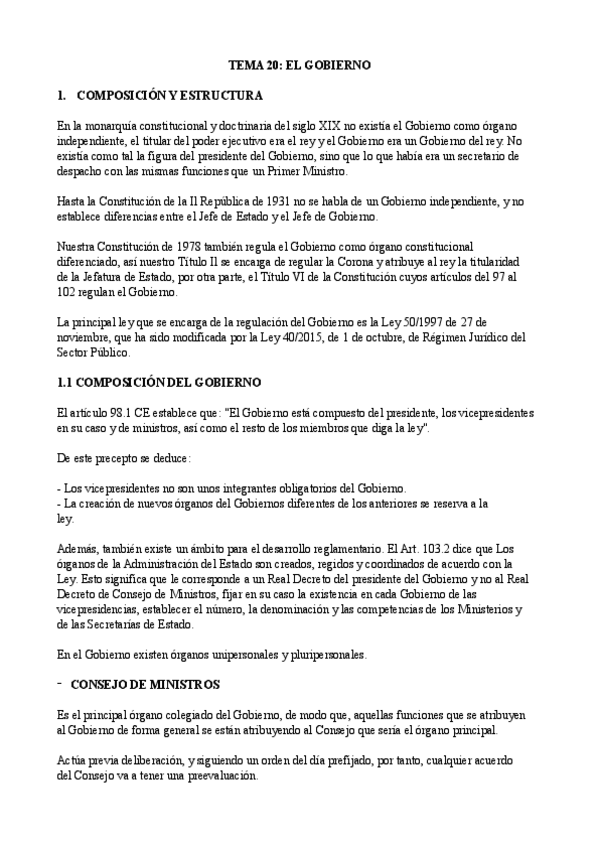 TEMA 20: EL GOBIERNO

1. COMPOSICIÓN Y ESTRUCTURA

En la monarquía constitucional y doctrinaria del siglo XIX no existía el Gobierno como órgano independiente, el titular del poder ejecutivo era el rey y el Gobierno era un Gobierno del rey. No existía como tal la figura del presidente del Gobierno, sino que lo que había era un secretario de despacho con las mismas funciones que un Primer Ministro.

Hasta la Constitución de la II República de 1931 no se habla de un Gobierno independiente, y no establece diferencias entre el Jefe de Estado y el Jefe de Gobierno.

Nuestra Constitución de 1978 también regula el Gobierno como órgano constitucional diferenciado, así nuestro Título II se encarga de regular la Corona y atribuye al rey la titularidad de la Jefatura de Estado, por otra parte, el Título VI de la Constitución cuyos artículos del 97 al 102 regulan el Gobierno.

La principal ley que se encarga de la regulación del Gobierno es la Ley 50/1997 de 27 de noviembre, que ha sido modificada por la Ley 40/2015, de 1 de octubre, de Régimen Jurídico del Sector Público.

1.1 COMPOSICIÓN DEL GOBIERNO

El artículo 98.1 CE establece que: "El Gobierno está compuesto del presidente, los vicepresidentes en su caso y de ministros, así como el resto de los miembros que diga la ley".

De este precepto se deduce:

- Los vicepresidentes no son unos integrantes obligatorios del Gobierno.
- La creación de nuevos órganos del Gobiernos diferentes de los anteriores se reserva a la ley.

Además, también existe un ámbito para el desarrollo reglamentario. El Art. 103.2 dice que Los órganos de la Administración del Estado son creados, regidos y coordinados de acuerdo con la Ley. Esto significa que le corresponde a un Real Decreto del presidente del Gobierno y no al Real Decreto de Consejo de Ministros, fijar en su caso la existencia en cada Gobierno de las vicepresidencias, establecer el número, la denominación y las competencias de los Ministerios y de las Secretarías de Estado.

En el Gobierno existen órganos unipersonales y pluripersonales.

- CONSEJO DE MINISTROS

Es el principal órgano colegiado del Gobierno, de modo que, aquellas funciones que se atribuyen al Gobierno de forma general se están atribuyendo al Consejo que sería el órgano principal.

Actúa previa deliberación, y siguiendo un orden del día prefijado, por tanto, cualquier acuerdo del Consejo va a tener una preevaluación.